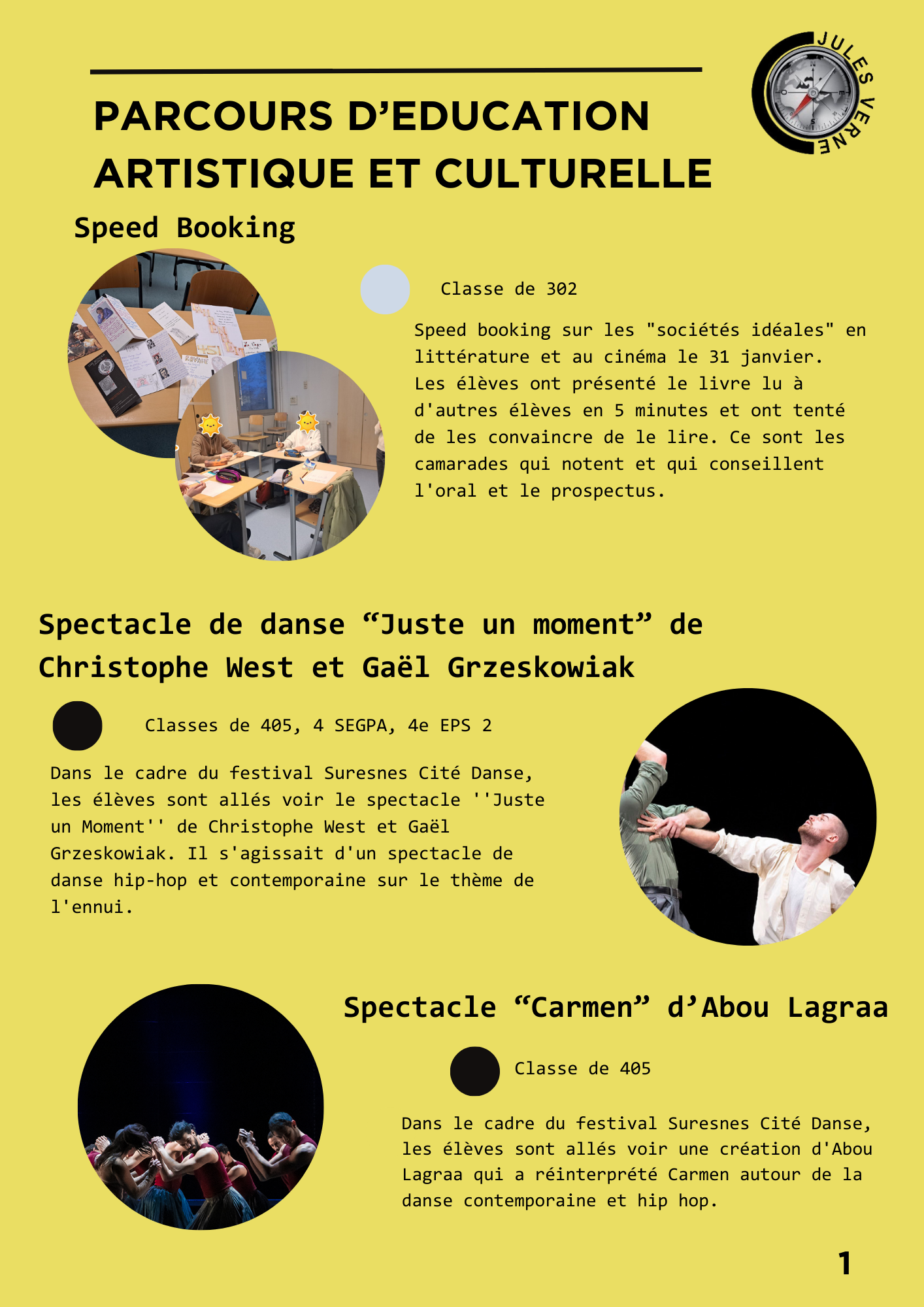 JULES VERNE

PARCOURS D'EDUCATION ARTISTIQUE ET CULTURELLE

Speed Booking

Classe de 302

Speed booking sur les "sociétés idéales" en littérature et au cinéma le 31 janvier. Les élèves ont présenté le livre lu à d'autres élèves en 5 minutes et ont tenté de les convaincre de le lire. Ce sont les camarades qui notent et qui conseillent l'oral et le prospectus.

Spectacle de danse “Juste un moment” de Christophe West et Gaël Grzeskowiak

Classes de 405, 4 SEGPA, 4e EPS 2

Dans le cadre du festival Suresnes Cité Danse, les élèves sont allés voir le spectacle ''Juste un Moment'' de Christophe West et Gaël Grzeskowiak. Il s'agissait d'un spectacle de danse hip-hop et contemporaine sur le thème de l'ennui.

Spectacle “Carmen” d'Abou Lagraa

Classe de 405

Dans le cadre du festival Suresnes Cité Danse, les élèves sont allés voir une création d'Abou Lagraa qui a réinterprété Carmen autour de la danse contemporaine et hip hop.

1